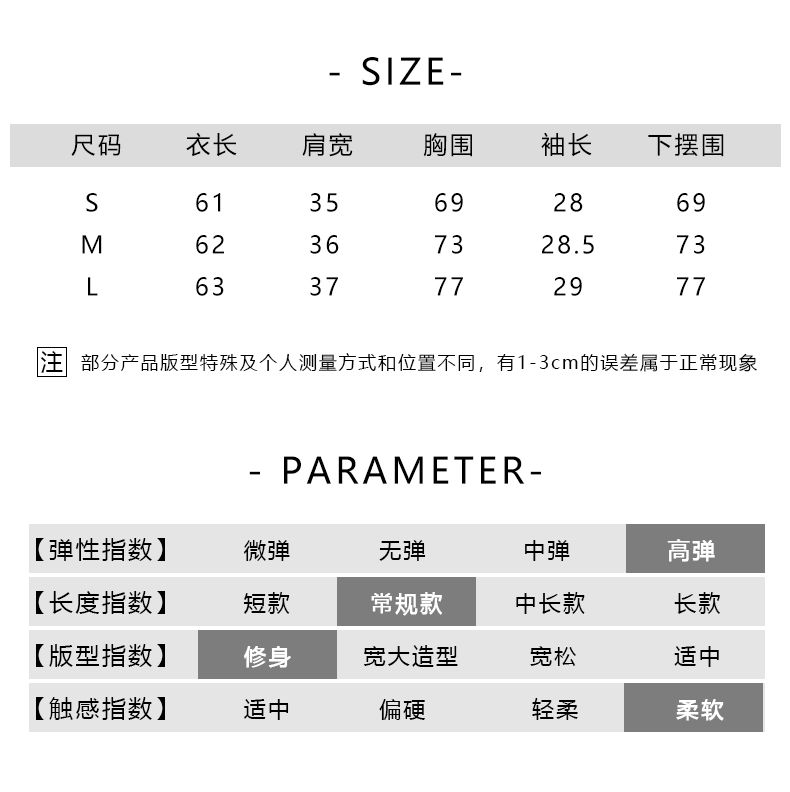 - SIZE-

| 尺码 | 衣长 | 肩宽 | 胸围 | 袖长 | 下摆围 |
|---|---|---|---|---|---|
| S | 61 | 35 | 69 | 28 | 69 |
| M | 62 | 36 | 73 | 28.5 | 73 |
| L | 63 | 37 | 77 | 29 | 77 |

注 部分产品版型特殊及个人测量方式和位置不同，有1-3cm的误差属于正常现象

- PARAMETER-

| 【弹性指数】 | 微弹 | 无弹 | 中弹 | 高弹 |
|---|---|---|---|---|
| 【长度指数】 | 短款 | 常规款 | 中长款 | 长款 |
| 【版型指数】 | 修身 | 宽大造型 | 宽松 | 适中 |
| 【触感指数】 | 适中 | 偏硬 | 轻柔 | 柔软 |